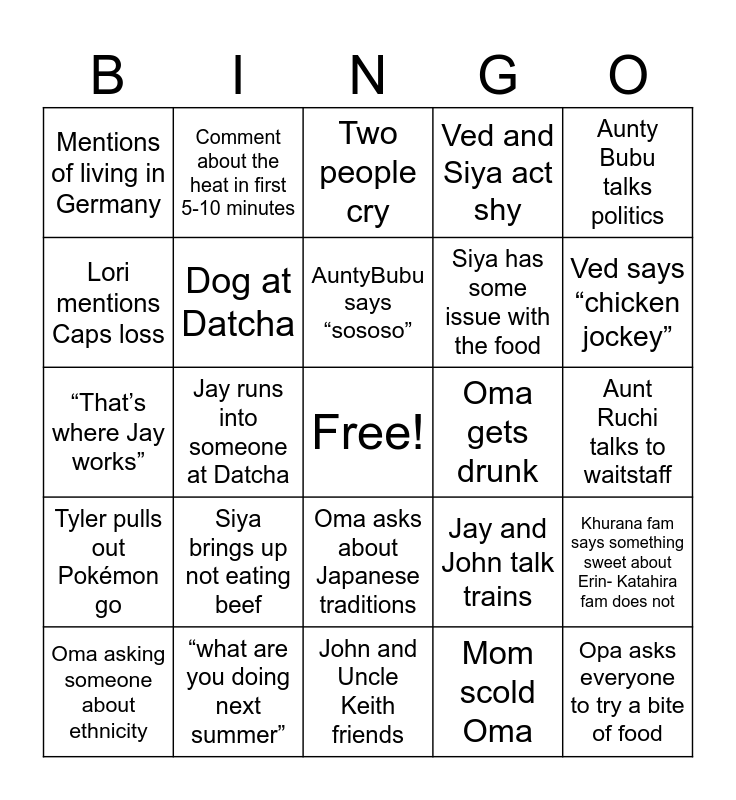 | B | I | N | G | O |
|---|---|---|---|---|
| Mentions of living in Germany | Comment about the heat in first 5-10 minutes | Two people cry | Ved and Siya act shy | Aunty Bubu talks politics |
| Lori mentions Caps loss | Dog at Datcha | AuntyBubu says “sososo” | Siya has some issue with the food | Ved says “chicken jockey” |
| “That’s where Jay works” | Jay runs into someone at Datcha | Free! | Oma gets drunk | Aunt Ruchi talks to waitstaff |
| Tyler pulls out Pokémon go | Siya brings up not eating beef | Oma asks about Japanese traditions | Jay and John talk trains | Khurana fam says something sweet about Erin- Katahira fam does not |
| Oma asking someone about ethnicity | “what are you doing next summer” | John and Uncle Keith friends | Mom scold Oma | Opa asks everyone to try a bite of food |